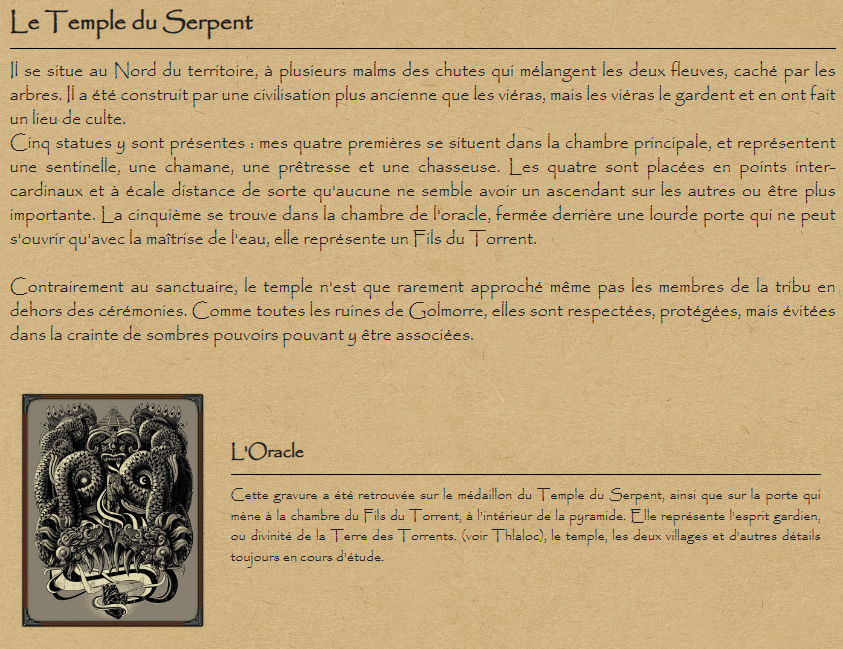 Le Temple du Serpent

Il se situe au Nord du territoire, à plusieurs malms des chutes qui mélangent les deux fleuves, caché par les arbres. Il a été construit par une civilisation plus ancienne que les viéras, mais les viéras le gardent et en ont fait un lieu de culte.
Cinq statues y sont présentes : mes quatre premières se situent dans la chambre principale, et représentent une sentinelle, une chamane, une prêtresse et une chasseuse. Les quatre sont placées en points inter-cardinaux et à écale distance de sorte qu'aucune ne semble avoir un ascendant sur les autres ou être plus importante. La cinquième se trouve dans la chambre de l'oracle, fermée derrière une lourde porte qui ne peut s'ouvrir qu'avec la maîtrise de l'eau, elle représente un Fils du Torrent.

Contrairement au sanctuaire, le temple n'est que rarement approché même pas les membres de la tribu en dehors des cérémonies. Comme toutes les ruines de Golmorre, elles sont respectées, protégées, mais évitées dans la crainte de sombres pouvoirs pouvant y être associées.

L'Oracle

Cette gravure a été retrouvée sur le médaillon du Temple du Serpent, ainsi que sur la porte qui mène à la chambre du Fils du Torrent, à l'intérieur de la pyramide. Elle représente l'esprit gardien, ou divinité de la Terre des Torrents. (voir Thlaloc), le temple, les deux villages et d'autres détails toujours en cours d'étude.